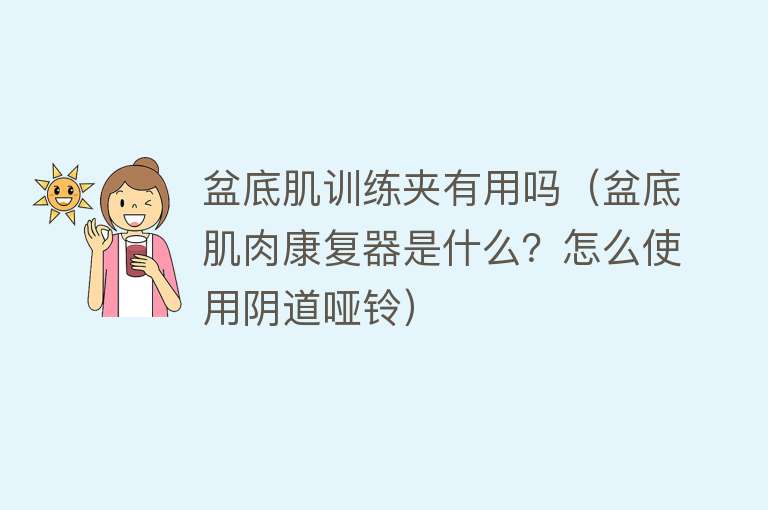 盆底肌训练夹有用吗（盆底肌肉康复器是什么？怎么使用阴道哑铃）